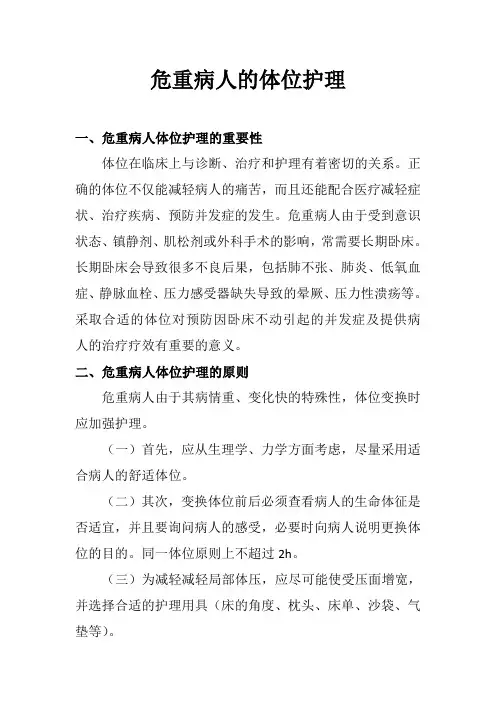 危重病人的体位护理

一、危重病人体位护理的重要性

体位在临床上与诊断、治疗和护理有着密切的关系。正确的体位不仅能减轻病人的痛苦，而且还能配合医疗减轻症状、治疗疾病、预防并发症的发生。危重病人由于受到意识状态、镇静剂、肌松剂或外科手术的影响，常需要长期卧床。长期卧床会导致很多不良后果，包括肺不张、肺炎、低氧血症、静脉血栓、压力感受器缺失导致的晕厥、压力性溃疡等。采取合适的体位对预防因卧床不动引起的并发症及提供病人的治疗疗效有重要的意义。

二、危重病人体位护理的原则

危重病人由于其病情重、变化快的特殊性，体位变换时应加强护理。

（一）首先，应从生理学、力学方面考虑，尽量采用适合病人的舒适体位。

（二）其次，变换体位前后必须查看病人的生命体征是否适宜，并且要询问病人的感受，必要时向病人说明更换体位的目的。同一体位原则上不超过 2h。

（三）为减轻减轻局部体压，应尽可能使受压面增宽，并选择合适的护理用具（床的角度、枕头、床单、沙袋、气垫等）。